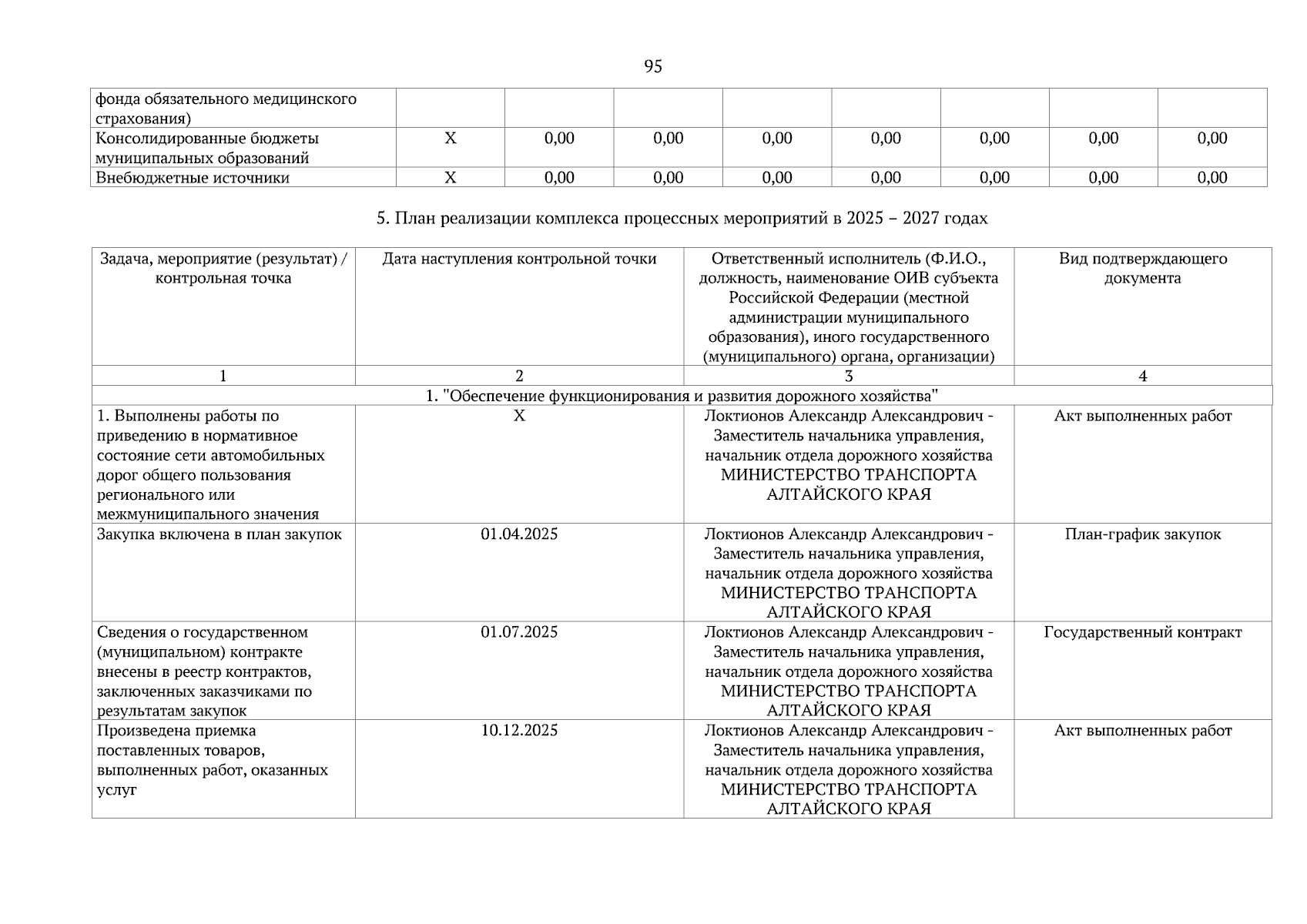 95

| фонда обязательного медицинского страхования) | | | | | | | | |
|---|---|---|---|---|---|---|---|---|
| Консолидированные бюджеты муниципальных образований | X | 0,00 | 0,00 | 0,00 | 0,00 | 0,00 | 0,00 | 0,00 |
| Внебюджетные источники | X | 0,00 | 0,00 | 0,00 | 0,00 | 0,00 | 0,00 | 0,00 |

5. План реализации комплекса процессных мероприятий в 2025 – 2027 годах

| Задача, мероприятие (результат) / контрольная точка | Дата наступления контрольной точки | Ответственный исполнитель (Ф.И.О., должность, наименование ОИВ субъекта Российской Федерации (местной администрации муниципального образования), иного государственного (муниципального) органа, организации) | Вид подтверждающего документа |
|---|---|---|---|
| 1 | 2 | 3 | 4 |
| 1. "Обеспечение функционирования и развития дорожного хозяйства" | | | |
| 1. Выполнены работы по приведению в нормативное состояние сети автомобильных дорог общего пользования регионального или межмуниципального значения | X | Локтионов Александр Александрович - Заместитель начальника управления, начальник отдела дорожного хозяйства МИНИСТЕРСТВО ТРАНСПОРТА АЛТАЙСКОГО КРАЯ | Акт выполненных работ |
| Закупка включена в план закупок | 01.04.2025 | Локтионов Александр Александрович - Заместитель начальника управления, начальник отдела дорожного хозяйства МИНИСТЕРСТВО ТРАНСПОРТА АЛТАЙСКОГО КРАЯ | План-график закупок |
| Сведения о государственном (муниципальном) контракте внесены в реестр контрактов, заключенных заказчиками по результатам закупок | 01.07.2025 | Локтионов Александр Александрович - Заместитель начальника управления, начальник отдела дорожного хозяйства МИНИСТЕРСТВО ТРАНСПОРТА АЛТАЙСКОГО КРАЯ | Государственный контракт |
| Произведена приемка поставленных товаров, выполненных работ, оказанных услуг | 10.12.2025 | Локтионов Александр Александрович - Заместитель начальника управления, начальник отдела дорожного хозяйства МИНИСТЕРСТВО ТРАНСПОРТА АЛТАЙСКОГО КРАЯ | Акт выполненных работ |